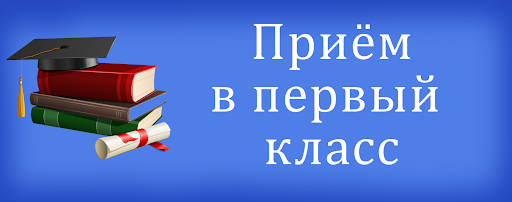 Приём
в первый
класс